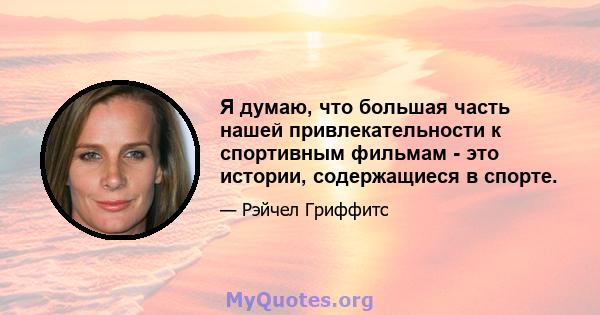 Я думаю, что большая часть нашей привлекательности к спортивным фильмам - это истории, содержащиеся в спорте.

— Рэйчел Гриффитс

MyQuotes.org